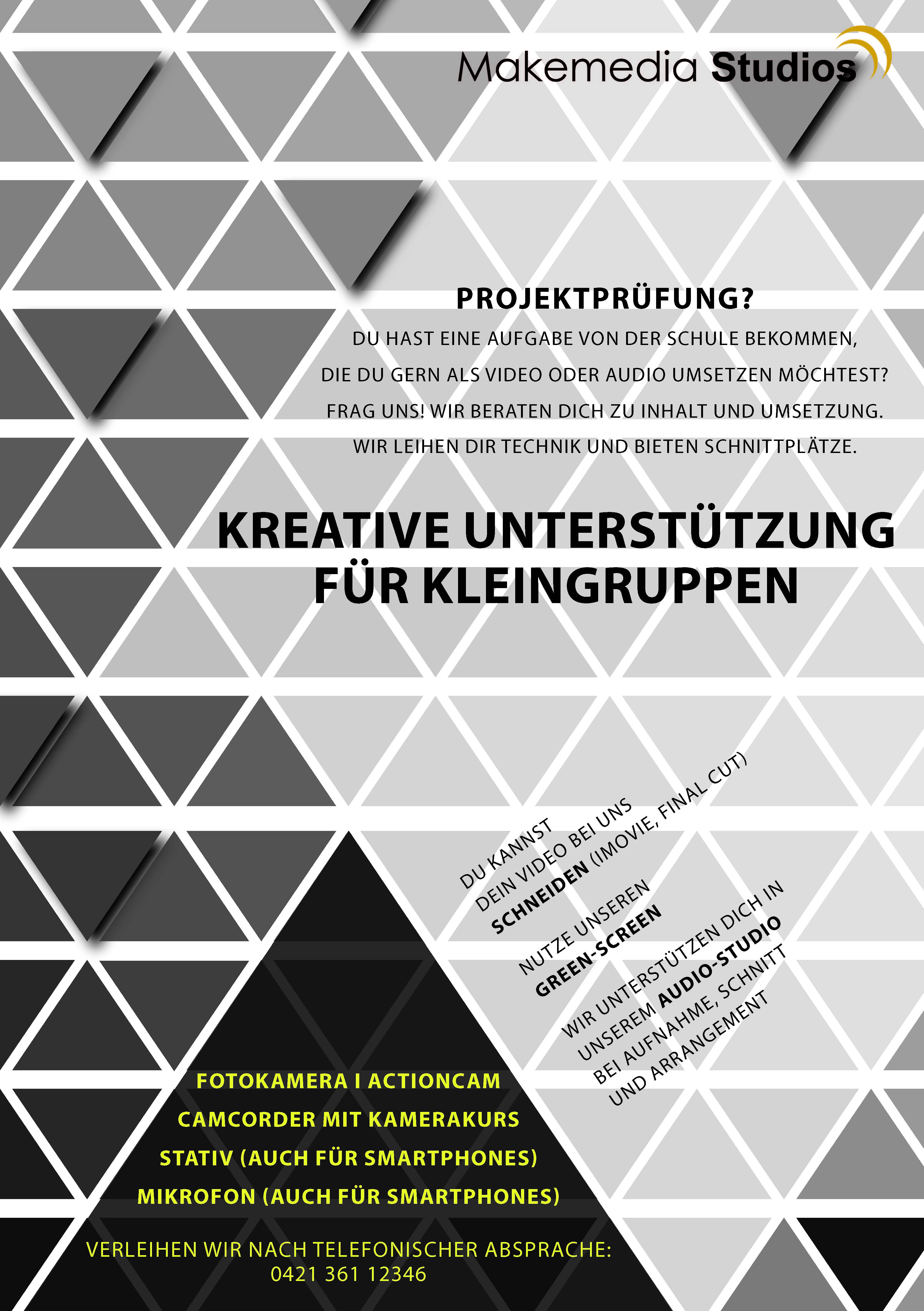 Makemedia Studios

PROJEKTPRÜFUNG?

DU HAST EINE AUFGABE VON DER SCHULE BEKOMMEN, DIE DU GERN ALS VIDEO ODER AUDIO UMSETZEN MÖCHTEST? FRAG UNS! WIR BERATEN DICH ZU INHALT UND UMSETZUNG. WIR LEIHEN DIR TECHNIK UND BIETEN SCHNITTPLÄTZE.

KREATIVE UNTERSTÜTZUNG FÜR KLEINGRUPPEN

DU KANNST DEIN VIDEO BEI UNS SCHNEIDEN (IMOVIE, FINAL CUT)

NUTZE UNSEREN GREEN-SCREEN

WIR UNTERSTÜTZEN DICH IN UNSEREM AUDIO-STUDIO BEI AUFNAHME, SCHNITT UND ARRANGEMENT

FOTOKAMERA I ACTIONCAM
CAMCORDER MIT KAMERAKURS
STATIV (AUCH FÜR SMARTPHONES)
MIKROFON (AUCH FÜR SMARTPHONES)

VERLEIHEN WIR NACH TELEFONISCHER ABSPRACHE:
0421 361 12346